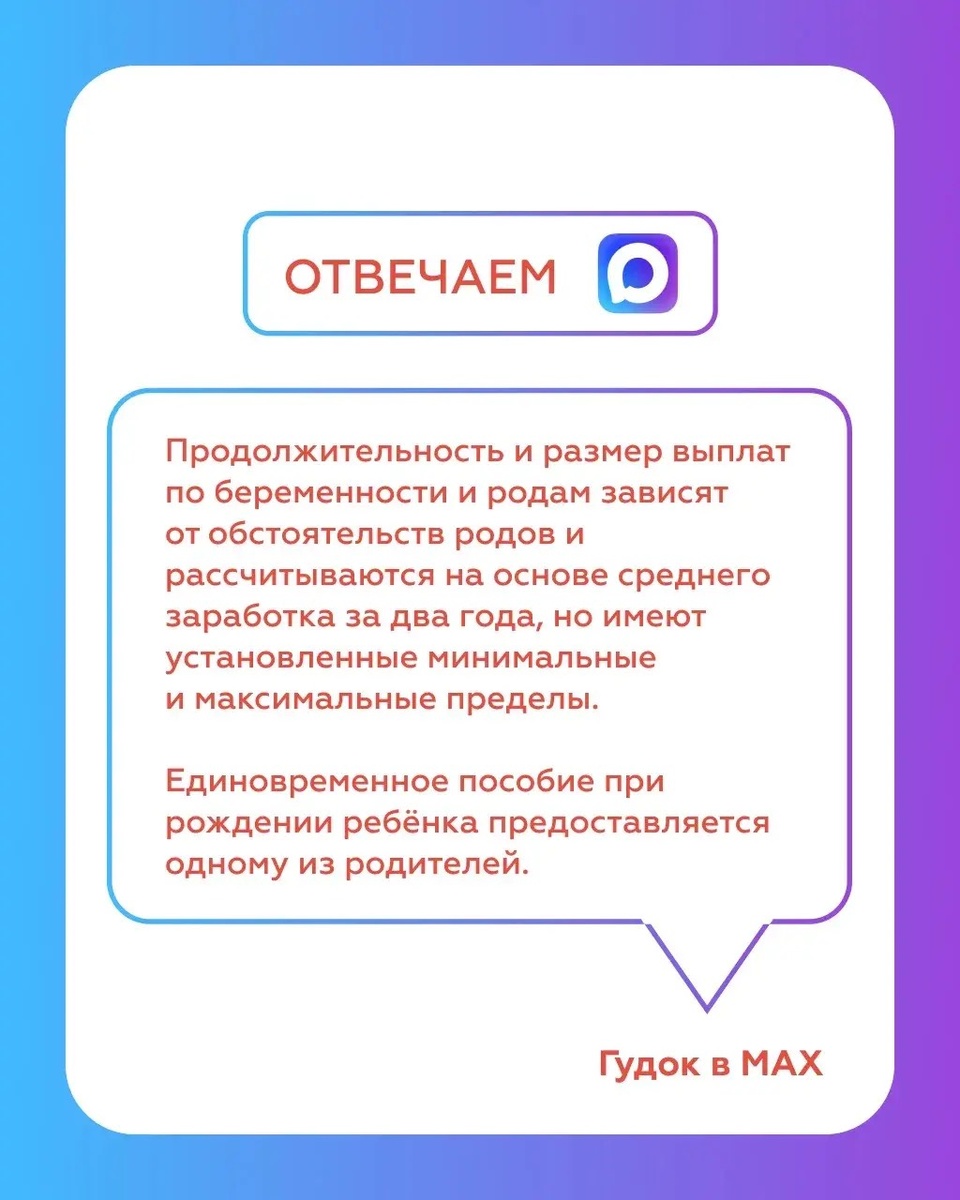 ОТВЕЧАЕМ

Продолжительность и размер выплат по беременности и родам зависят от обстоятельств родов и рассчитываются на основе среднего заработка за два года, но имеют установленные минимальные и максимальные пределы.

Единовременное пособие при рождении ребёнка предоставляется одному из родителей.

Гудок в MAX